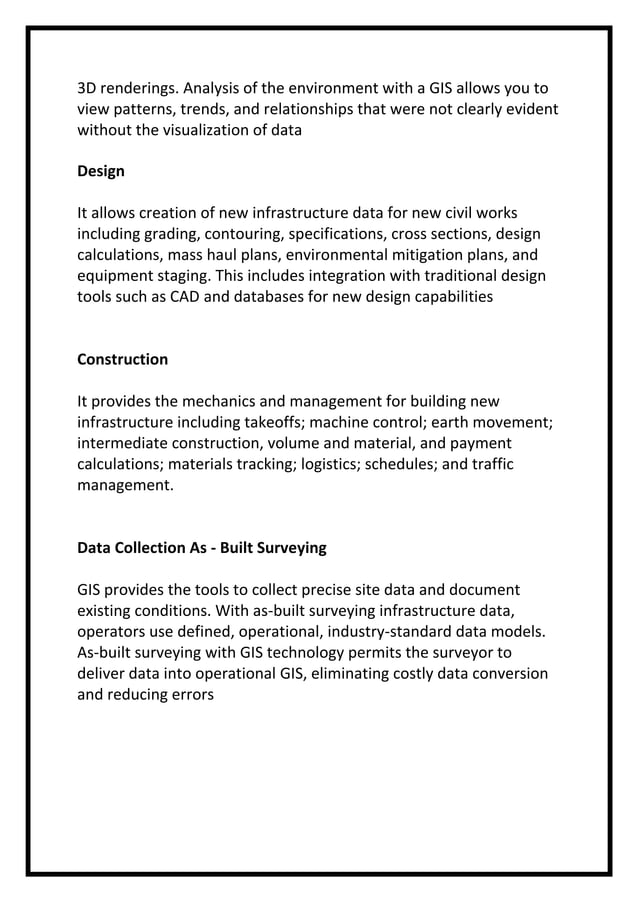 3D renderings. Analysis of the environment with a GIS allows you to view patterns, trends, and relationships that were not clearly evident without the visualization of data

Design

It allows creation of new infrastructure data for new civil works including grading, contouring, specifications, cross sections, design calculations, mass haul plans, environmental mitigation plans, and equipment staging. This includes integration with traditional design tools such as CAD and databases for new design capabilities

Construction

It provides the mechanics and management for building new infrastructure including takeoffs; machine control; earth movement; intermediate construction, volume and material, and payment calculations; materials tracking; logistics; schedules; and traffic management.

Data Collection As - Built Surveying

GIS provides the tools to collect precise site data and document existing conditions. With as-built surveying infrastructure data, operators use defined, operational, industry-standard data models. As-built surveying with GIS technology permits the surveyor to deliver data into operational GIS, eliminating costly data conversion and reducing errors